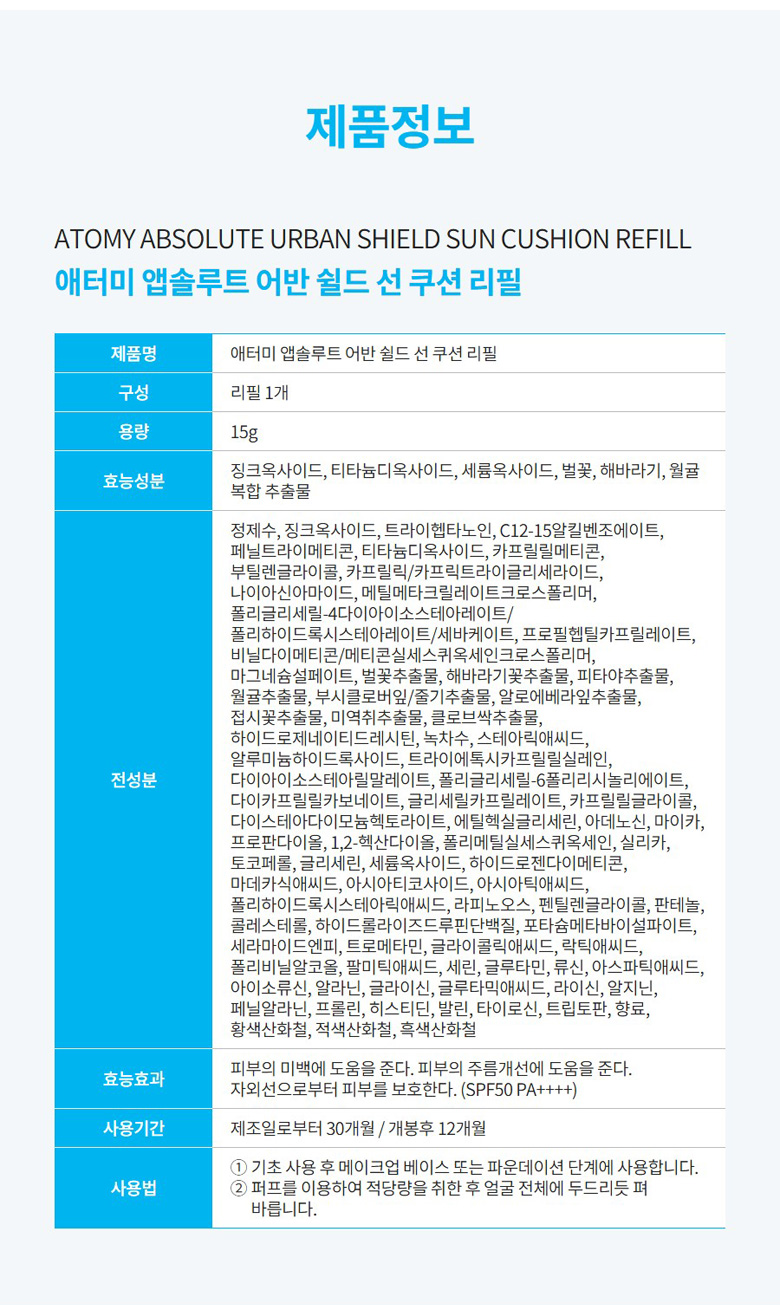 제품정보

ATOMY ABSOLUTE URBAN SHIELD SUN CUSHION REFILL
애터미 앱솔루트 어반 쉴드 선 쿠션 리필

| 제품명 | 애터미 앱솔루트 어반 쉴드 선 쿠션 리필 |
|---|---|
| 구성 | 리필 1개 |
| 용량 | 15g |
| 효능성분 | 징크옥사이드, 티타늄디옥사이드, 세륨옥사이드, 벌꽃, 해바라기, 월귤 복합 추출물 |
| 전성분 | 정제수, 징크옥사이드, 트라이헵타노인, C12-15알킬벤조에이트, 페닐트라이메티콘, 티타늄디옥사이드, 카프릴릴메티콘, 부틸렌글라이콜, 카프릴릭/카프릭트라이글리세라이드, 나이아신아마이드, 메틸메타크릴레이트크로스폴리머, 폴리글리세릴-4다이아이소스테아레이트/폴리하이드록시스테아레이트/세바케이트, 프로필헵틸카프릴레이트, 비닐다이메티콘/메티콘실세스퀴옥세인크로스폴리머, 마그네슘설페이트, 벌꽃추출물, 해바라기꽃추출물, 피타야추출물, 월귤추출물, 부시클로버잎/줄기추출물, 알로에베라잎추출물, 접시꽃추출물, 미역취추출물, 클로브싹추출물, 하이드로제네이티드레시틴, 녹차수, 스테아릭애씨드, 알루미늄하이드록사이드, 트라이에톡시카프릴릴실레인, 다이아이소스테아릴말레이트, 폴리글리세릴-6폴리리시놀리에이트, 다이카프릴릴카보네이트, 글리세릴카프릴레이트, 카프릴릴글라이콜, 다이스테아다이모늄헥토라이트, 에틸헥실글리세린, 아데노신, 마이카, 프로판다이올, 1,2-헥산다이올, 폴리메틸실세스퀴옥세인, 실리카, 토코페롤, 글리세린, 세륨옥사이드, 하이드로젠다이메티콘, 마데카식애씨드, 아시아티코사이드, 아시아틱애씨드, 폴리하이드록시스테아릭애씨드, 라피노오스, 펜틸렌글라이콜, 판테놀, 콜레스테롤, 하이드롤라이즈드루핀단백질, 포타슘메타바이설파이트, 세라마이드엔피, 트로메타민, 글라이콜릭애씨드, 락틱애씨드, 폴리비닐알코올, 팔미틱애씨드, 세린, 글루타민, 류신, 아스파틱애씨드, 아이소류신, 알라닌, 글라이신, 글루타믹애씨드, 라이신, 알지닌, 페닐알라닌, 프롤린, 히스티딘, 발린, 타이로신, 트립토판, 향료, 황색산화철, 적색산화철, 흑색산화철 |
| 효능효과 | 피부의 미백에 도움을 준다. 피부의 주름개선에 도움을 준다. 자외선으로부터 피부를 보호한다. (SPF50 PA++++) |
| 사용기간 | 제조일로부터 30개월 / 개봉후 12개월 |
| 사용법 | ① 기초 사용 후 메이크업 베이스 또는 파운데이션 단계에 사용합니다. ② 퍼프를 이용하여 적당량을 취한 후 얼굴 전체에 두드리듯 펴 바릅니다. |